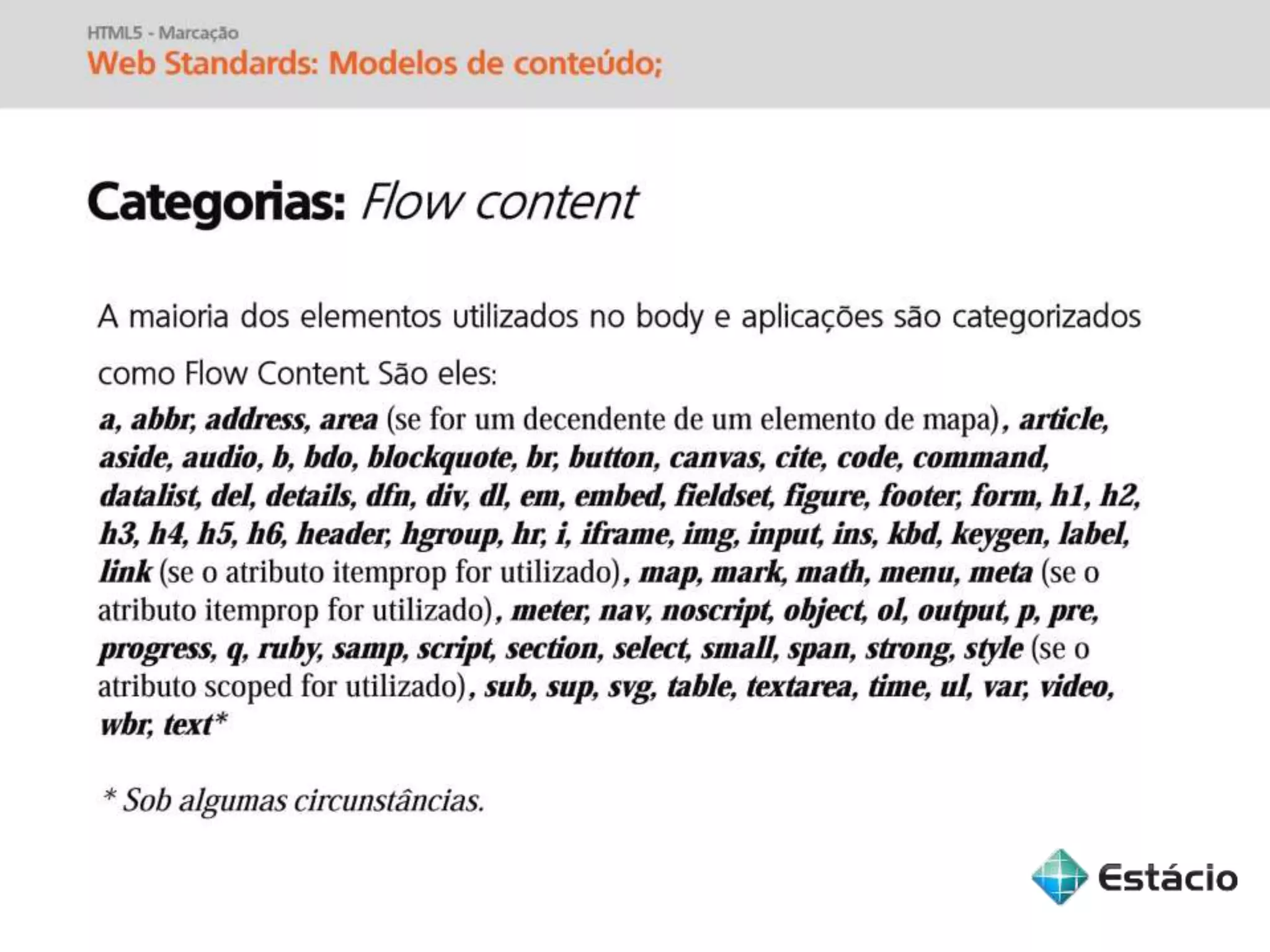 HTML5 - Marcação
Web Standards: Modelos de conteúdo;

Categorias: Flow content

A maioria dos elementos utilizados no body e aplicações são categorizados como Flow Content. São eles:

a, abbr, address, area (se for um decendente de um elemento de mapa), article, aside, audio, b, bdo, blockquote, br, button, canvas, cite, code, command, datalist, del, details, dfn, div, dl, em, embed, fieldset, figure, footer, form, h1, h2, h3, h4, h5, h6, header, hgroup, hr, i, iframe, img, input, ins, kbd, keygen, label, link (se o atributo itemprop for utilizado), map, mark, math, menu, meta (se o atributo itemprop for utilizado), meter, nav, noscript, object, ol, output, p, pre, progress, q, ruby, samp, script, section, select, small, span, strong, style (se o atributo scoped for utilizado), sub, sup, svg, table, textarea, time, ul, var, video, wbr, text*

* Sob algumas circunstâncias.

Estácio